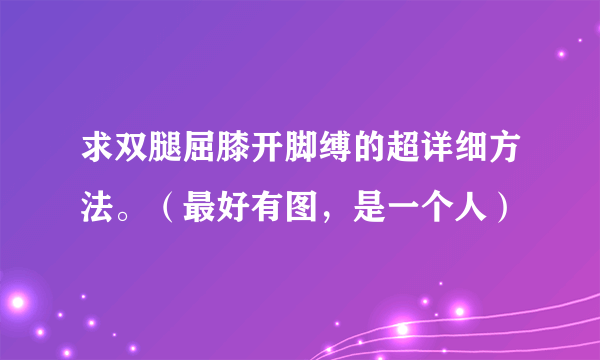 求双腿屈膝开脚缚的超详细方法。（最好有图，是一个人）